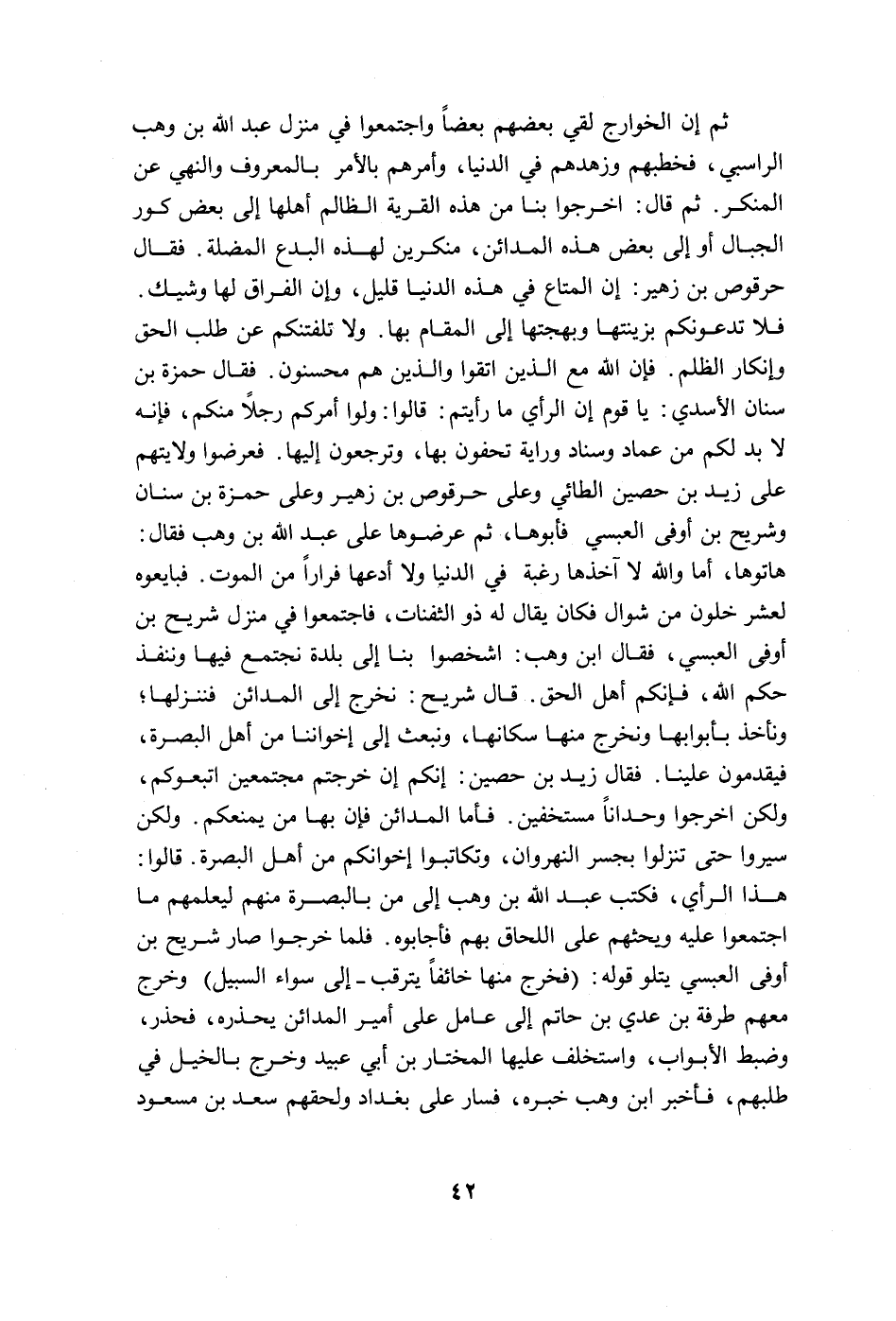 ثم إن الخوارج لقي بعضهم بعضاً واجتمعوا في منزل عبد الله بن وهب الراسبي، فخطبهم وزهدهم في الدنيا، وأمرهم بالأمر بالمعروف والنهي عن المنكر. ثم قال: اخرجوا بنا من هذه القرية الظالم أهلها إلى بعض كور الجبال أو إلى بعض هذه المدائن، منكرين لهذه البدع المضلة. فقال حرقوص بن زهير: إن المتاع في هذه الدنيا قليل، وإن الفراق لها وشيك. فلا تدعونكم بزينتها وبهجتها إلى المقام بها. ولا تلفتنكم عن طلب الحق وإنكار الظلم. فإن الله مع الذين اتقوا والذين هم محسنون. فقال حمزة بن سنان الأسدي: يا قوم إن الرأي ما رأيتم: قالوا: ولوا أمركم رجلاً منكم، فإنه لا بد لكم من عماد وسناد وراية تحفون بها، وترجعون إليها. فعرضوا ولايتهم على زيد بن حصين الطائي وعلى حرقوص بن زهير وعلى حمزة بن سنان وشريح بن أوفى العبسي فأبوها، ثم عرضوها على عبد الله بن وهب فقال: هاتوها، أما والله لا آخذها رغبة في الدنيا ولا أدعها فراراً من الموت. فبايعوه لعشر خلون من شوال فكان يقال له ذو الثفنات، فاجتمعوا في منزل شريح بن أوفى العبسي، فقال ابن وهب: اشخصوا بنا إلى بلدة نجتمع فيها وننفذ حكم الله، فإنكم أهل الحق. قال شريح: نخرج إلى المدائن فننزلها؛ ونأخذ بأبوابها ونخرج منها سكانها، ونبعث إلى إخواننا من أهل البصرة، فيقدمون علينا. فقال زيد بن حصين: إنكم إن خرجتم مجتمعين اتبعوكم، ولكن اخرجوا وحداناً مستخفين. فأما المدائن فإن بها من يمنعكم. ولكن سيروا حتى تنزلوا بجسر النهروان، وتكاتبوا إخوانكم من أهل البصرة. قالوا: هذا الرأي، فكتب عبد الله بن وهب إلى من بالبصرة منهم ليعلمهم ما اجتمعوا عليه ويحثهم على اللحاق بهم فأجابوه. فلما خرجوا صار شريح بن أوفى العبسي يتلو قوله: (فخرج منها خائفاً يترقب ـ إلى سواء السبيل) وخرج معهم طرفة بن عدي بن حاتم إلى عامل على أمير المدائن يحذره، فحذر، وضبط الأبواب، واستخلف عليها المختار بن أبي عبيد وخرج بالخيل في طلبهم، فأخبر ابن وهب خبره، فسار على بغداد ولحقهم سعد بن مسعود

٤٢